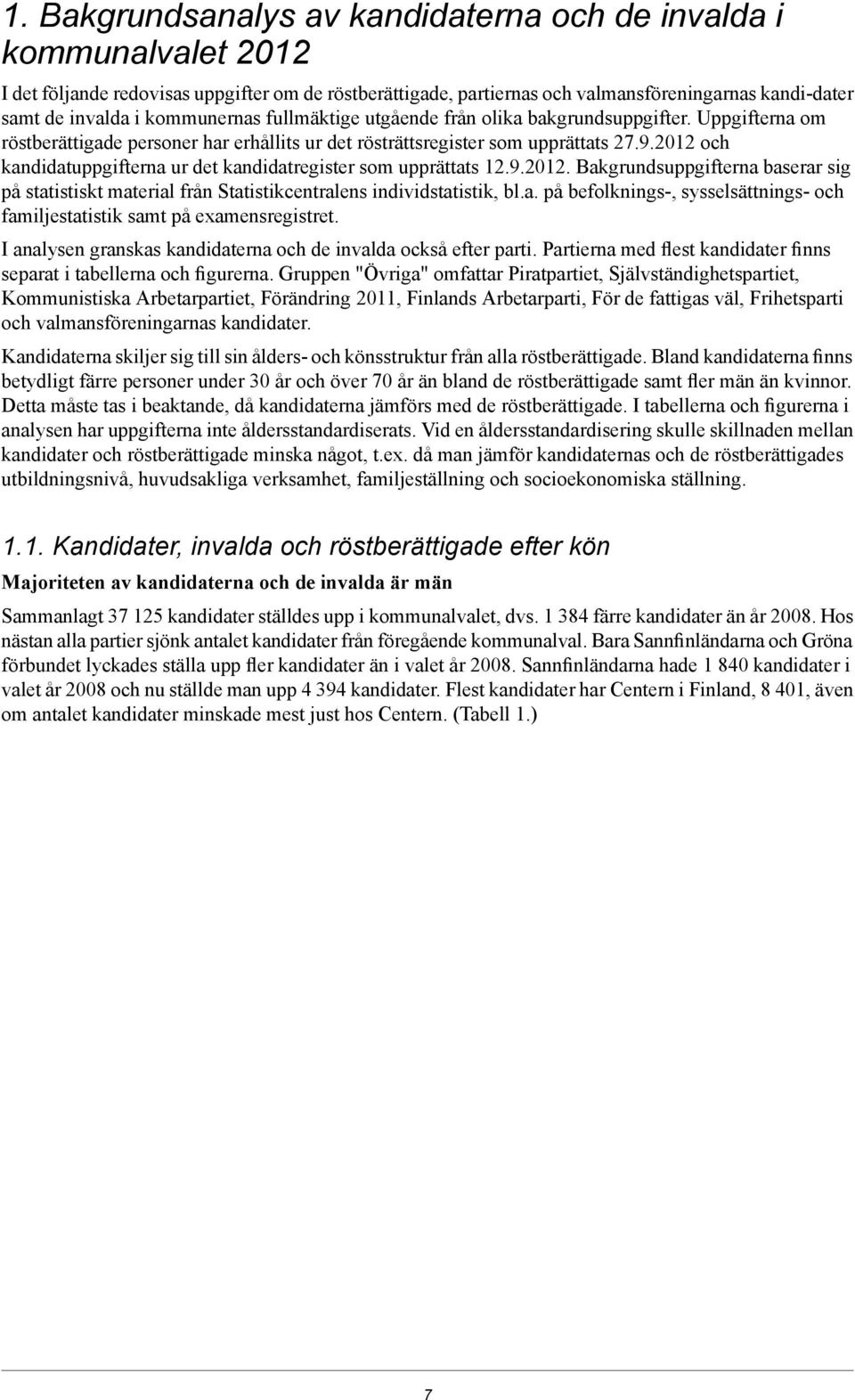 1. Bakgrundsanalys av kandidaterna och de invalda i kommunalvalet 2012

I det följande redovisas uppgifter om de röstberättigade, partiernas och valmansföreningarnas kandi-dater samt de invalda i kommunernas fullmäktige utgående från olika bakgrundsuppgifter. Uppgifterna om röstberättigade personer har erhållits ur det rösträttsregister som upprättats 27.9.2012 och kandidatuppgifterna ur det kandidatregister som upprättats 12.9.2012. Bakgrundsuppgifterna baserar sig på statistiskt material från Statistikcentralens individstatistik, bl.a. på befolknings-, sysselsättnings- och familjestatistik samt på examensregistret.

I analysen granskas kandidaterna och de invalda också efter parti. Partierna med flest kandidater finns separat i tabellerna och figurerna. Gruppen "Övriga" omfattar Piratpartiet, Självständighetspartiet, Kommunistiska Arbetarpartiet, Förändring 2011, Finlands Arbetarparti, För de fattigas väl, Frihetsparti och valmansföreningarnas kandidater.

Kandidaterna skiljer sig till sin ålders- och könsstruktur från alla röstberättigade. Bland kandidaterna finns betydligt färre personer under 30 år och över 70 år än bland de röstberättigade samt fler män än kvinnor. Detta måste tas i beaktande, då kandidaterna jämförs med de röstberättigade. I tabellerna och figurerna i analysen har uppgifterna inte åldersstandardiserats. Vid en åldersstandardisering skulle skillnaden mellan kandidater och röstberättigade minska något, t.ex. då man jämför kandidaternas och de röstberättigades utbildningsnivå, huvudsakliga verksamhet, familjeställning och socioekonomiska ställning.

1.1. Kandidater, invalda och röstberättigade efter kön

Majoriteten av kandidaterna och de invalda är män

Sammanlagt 37 125 kandidater ställdes upp i kommunalvalet, dvs. 1 384 färre kandidater än år 2008. Hos nästan alla partier sjönk antalet kandidater från föregående kommunalval. Bara Sannfinländarna och Gröna förbundet lyckades ställa upp fler kandidater än i valet år 2008. Sannfinländarna hade 1 840 kandidater i valet år 2008 och nu ställde man upp 4 394 kandidater. Flest kandidater har Centern i Finland, 8 401, även om antalet kandidater minskade mest just hos Centern. (Tabell 1.)

7